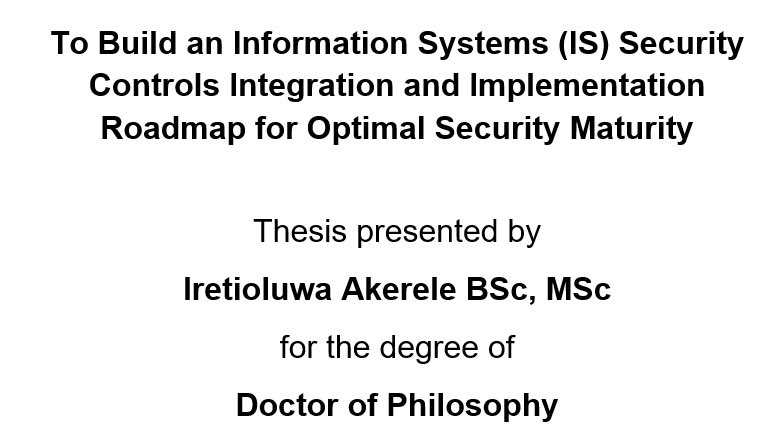 To Build an Information Systems (IS) Security Controls Integration and Implementation Roadmap for Optimal Security Maturity

Thesis presented by

Iretioluwa Akerele BSc, MSc

for the degree of

Doctor of Philosophy